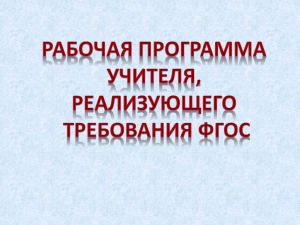 РАБОЧАЯ ПРОГРАММА УЧИТЕЛЯ, РЕАЛИЗУЮЩЕГО ТРЕБОВАНИЯ ФГОС